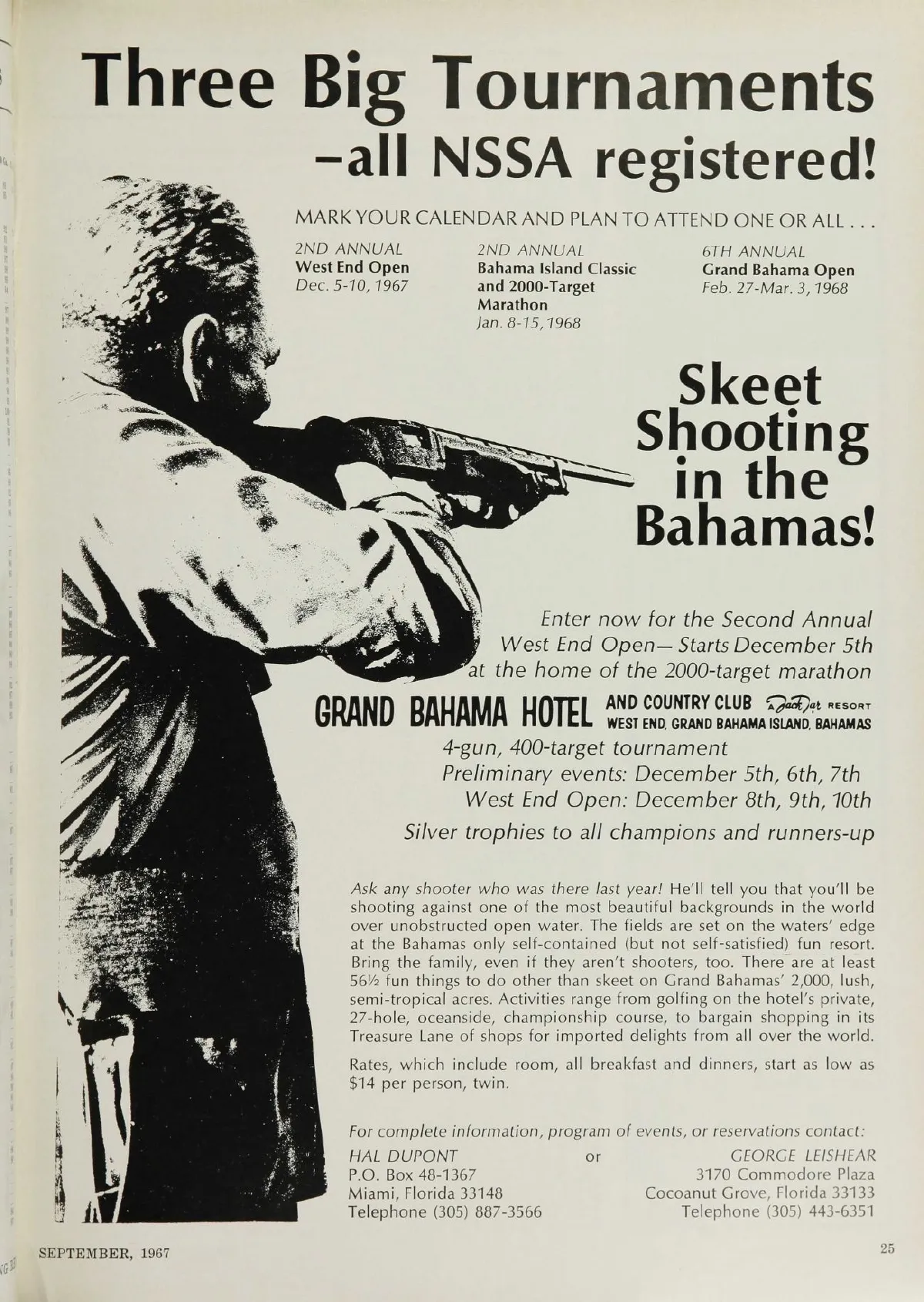 Three Big Tournaments
–all NSSA registered!

MARK YOUR CALENDAR AND PLAN TO ATTEND ONE OR ALL . . .

2ND ANNUAL
West End Open
Dec. 5-10, 1967

2ND ANNUAL
Bahama Island Classic and 2000-Target Marathon
Jan. 8-15, 1968

6TH ANNUAL
Grand Bahama Open
Feb. 27-Mar. 3, 1968

Skeet Shooting in the Bahamas!

Enter now for the Second Annual West End Open— Starts December 5th at the home of the 2000-target marathon

GRAND BAHAMA HOTEL AND COUNTRY CLUB A Jack Tar RESORT
WEST END, GRAND BAHAMA ISLAND, BAHAMAS

4-gun, 400-target tournament
Preliminary events: December 5th, 6th, 7th
West End Open: December 8th, 9th, 10th
Silver trophies to all champions and runners-up

Ask any shooter who was there last year! He'll tell you that you'll be shooting against one of the most beautiful backgrounds in the world over unobstructed open water. The fields are set on the waters' edge at the Bahamas only self-contained (but not self-satisfied) fun resort. Bring the family, even if they aren't shooters, too. There are at least 56½ fun things to do other than skeet on Grand Bahamas' 2,000, lush, semi-tropical acres. Activities range from golfing on the hotel's private, 27-hole, oceanside, championship course, to bargain shopping in its Treasure Lane of shops for imported delights from all over the world.

Rates, which include room, all breakfast and dinners, start as low as $14 per person, twin.

For complete information, program of events, or reservations contact:

HAL DUPONT
P.O. Box 48-1367
Miami, Florida 33148
Telephone (305) 887-3566

or

GEORGE LEISHEAR
3170 Commodore Plaza
Cocoanut Grove, Florida 33133
Telephone (305) 443-6351

SEPTEMBER, 1967

25